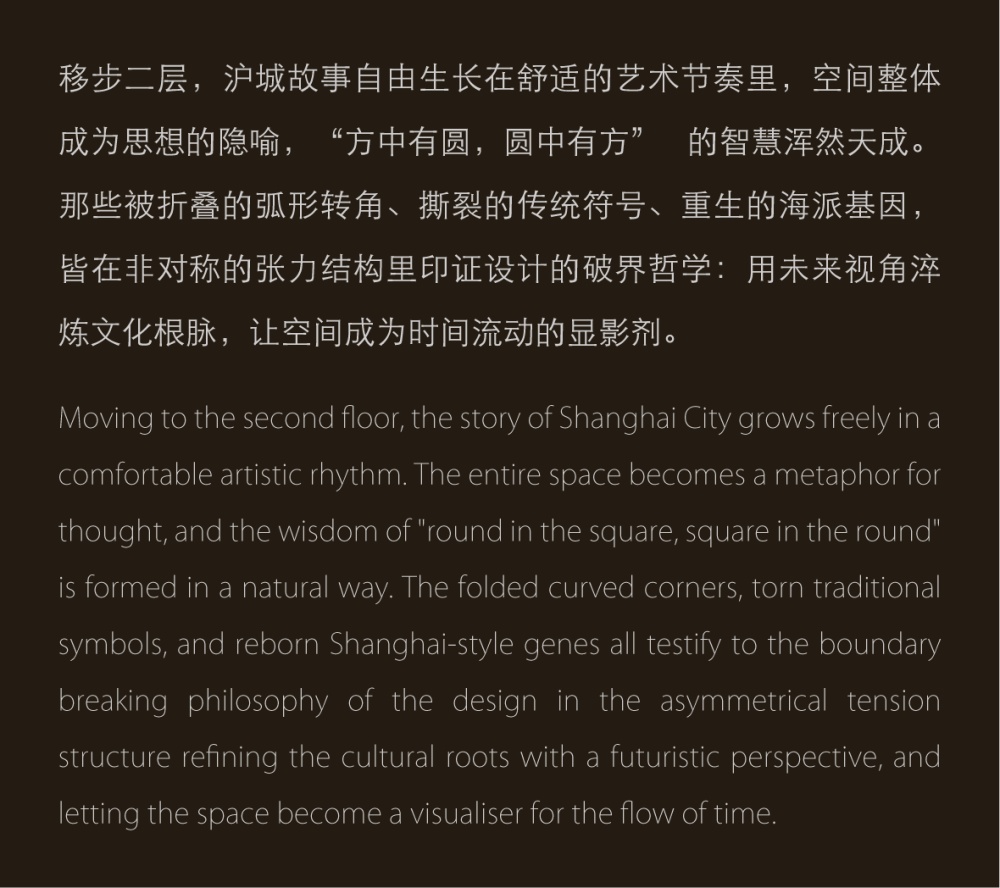 移步二层，沪城故事自由生长在舒适的艺术节奏里，空间整体成为思想的隐喻，“方中有圆，圆中有方” 的智慧浑然天成。那些被折叠的弧形转角、撕裂的传统符号、重生的海派基因，皆在非对称的张力结构里印证设计的破界哲学：用未来视角淬炼文化根脉，让空间成为时间流动的显影剂。

Moving to the second floor, the story of Shanghai City grows freely in a comfortable artistic rhythm. The entire space becomes a metaphor for thought, and the wisdom of "round in the square, square in the round" is formed in a natural way. The folded curved corners, torn traditional symbols, and reborn Shanghai-style genes all testify to the boundary breaking philosophy of the design in the asymmetrical tension structure refining the cultural roots with a futuristic perspective, and letting the space become a visualiser for the flow of time.